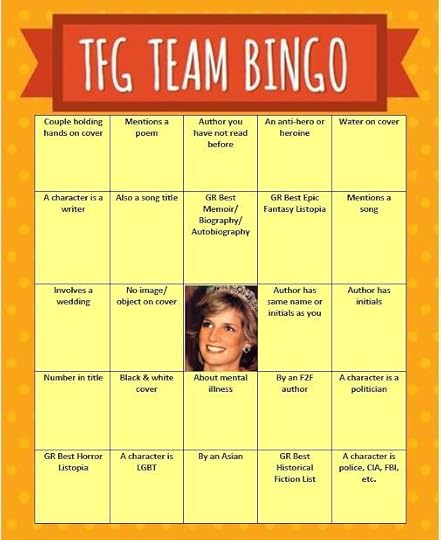 TFG TEAM BINGO

| Couple holding hands on cover | Mentions a poem | Author you have not read before | An anti-hero or heroine | Water on cover |
|---|---|---|---|---|
| A character is a writer | Also a song title | GR Best Memoir/ Biography/ Autobiography | GR Best Epic Fantasy Listopia | Mentions a song |
| Involves a wedding | No image/ object on cover | | Author has same name or initials as you | Author has initials |
| Number in title | Black & white cover | About mental illness | By an F2F author | A character is a politician |
| GR Best Horror Listopia | A character is LGBT | By an Asian | GR Best Historical Fiction List | A character is police, CIA, FBI, etc. |